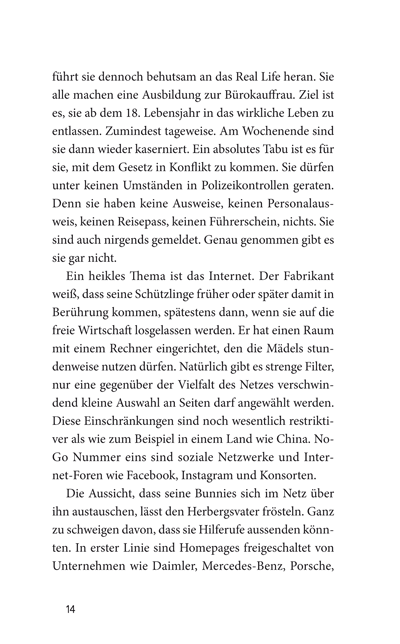 führt sie dennoch behutsam an das Real Life heran. Sie alle machen eine Ausbildung zur Bürokauffrau. Ziel ist es, sie ab dem 18. Lebensjahr in das wirkliche Leben zu entlassen. Zumindest tageweise. Am Wochenende sind sie dann wieder kaserniert. Ein absolutes Tabu ist es für sie, mit dem Gesetz in Konflikt zu kommen. Sie dürfen unter keinen Umständen in Polizeikontrollen geraten. Denn sie haben keine Ausweise, keinen Personalausweis, keinen Reisepass, keinen Führerschein, nichts. Sie sind auch nirgends gemeldet. Genau genommen gibt es sie gar nicht.

Ein heikles Thema ist das Internet. Der Fabrikant weiß, dass seine Schützlinge früher oder später damit in Berührung kommen, spätestens dann, wenn sie auf die freie Wirtschaft losgelassen werden. Er hat einen Raum mit einem Rechner eingerichtet, den die Mädels stundenweise nutzen dürfen. Natürlich gibt es strenge Filter, nur eine gegenüber der Vielfalt des Netzes verschwindend kleine Auswahl an Seiten darf angewählt werden. Diese Einschränkungen sind noch wesentlich restriktiver als wie zum Beispiel in einem Land wie China. No-Go Nummer eins sind soziale Netzwerke und Internet-Foren wie Facebook, Instagram und Konsorten.

Die Aussicht, dass seine Bunnies sich im Netz über ihn austauschen, lässt den Herbergsvater frösteln. Ganz zu schweigen davon, dass sie Hilferufe aussenden könnten. In erster Linie sind Homepages freigeschaltet von Unternehmen wie Daimler, Mercedes-Benz, Porsche,

14